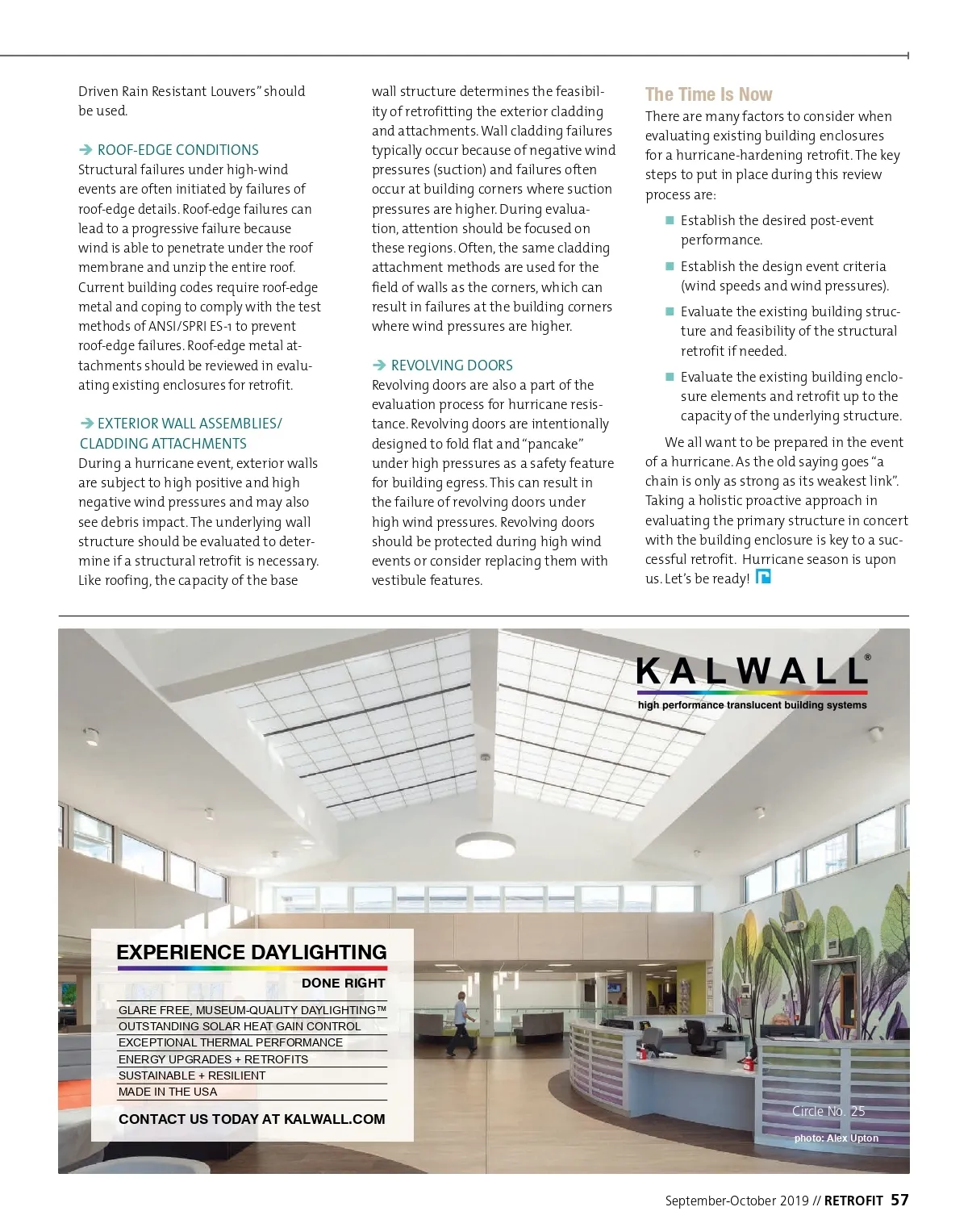 Driven Rain Resistant Louvers" should be used.

➔ ROOF-EDGE CONDITIONS
Structural failures under high-wind events are often initiated by failures of roof-edge details. Roof-edge failures can lead to a progressive failure because wind is able to penetrate under the roof membrane and unzip the entire roof. Current building codes require roof-edge metal and coping to comply with the test methods of ANSI/SPRI ES-1 to prevent roof-edge failures. Roof-edge metal attachments should be reviewed in evaluating existing enclosures for retrofit.

➔ EXTERIOR WALL ASSEMBLIES/ CLADDING ATTACHMENTS
During a hurricane event, exterior walls are subject to high positive and high negative wind pressures and may also see debris impact. The underlying wall structure should be evaluated to determine if a structural retrofit is necessary. Like roofing, the capacity of the base wall structure determines the feasibility of retrofitting the exterior cladding and attachments. Wall cladding failures typically occur because of negative wind pressures (suction) and failures often occur at building corners where suction pressures are higher. During evaluation, attention should be focused on these regions. Often, the same cladding attachment methods are used for the field of walls as the corners, which can result in failures at the building corners where wind pressures are higher.

➔ REVOLVING DOORS
Revolving doors are also a part of the evaluation process for hurricane resistance. Revolving doors are intentionally designed to fold flat and "pancake" under high pressures as a safety feature for building egress. This can result in the failure of revolving doors under high wind pressures. Revolving doors should be protected during high wind events or consider replacing them with vestibule features.

The Time Is Now
There are many factors to consider when evaluating existing building enclosures for a hurricane-hardening retrofit. The key steps to put in place during this review process are:

■ Establish the desired post-event performance.

■ Establish the design event criteria (wind speeds and wind pressures).

■ Evaluate the existing building structure and feasibility of the structural retrofit if needed.

■ Evaluate the existing building enclosure elements and retrofit up to the capacity of the underlying structure.

We all want to be prepared in the event of a hurricane. As the old saying goes "a chain is only as strong as its weakest link". Taking a holistic proactive approach in evaluating the primary structure in concert with the building enclosure is key to a successful retrofit. Hurricane season is upon us. Let's be ready!

KALWALL®
high performance translucent building systems

EXPERIENCE DAYLIGHTING
DONE RIGHT
GLARE FREE, MUSEUM-QUALITY DAYLIGHTING™
OUTSTANDING SOLAR HEAT GAIN CONTROL
EXCEPTIONAL THERMAL PERFORMANCE
ENERGY UPGRADES + RETROFITS
SUSTAINABLE + RESILIENT
MADE IN THE USA
CONTACT US TODAY AT KALWALL.COM

Circle No. 25
photo: Alex Upton

September-October 2019 // RETROFIT 57